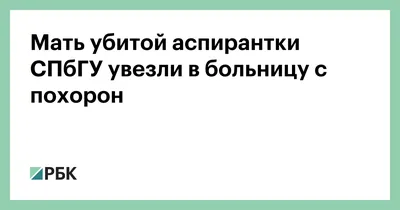 Мать убитой аспирантки СПбГУ увезли в больницу с похорон

РБК